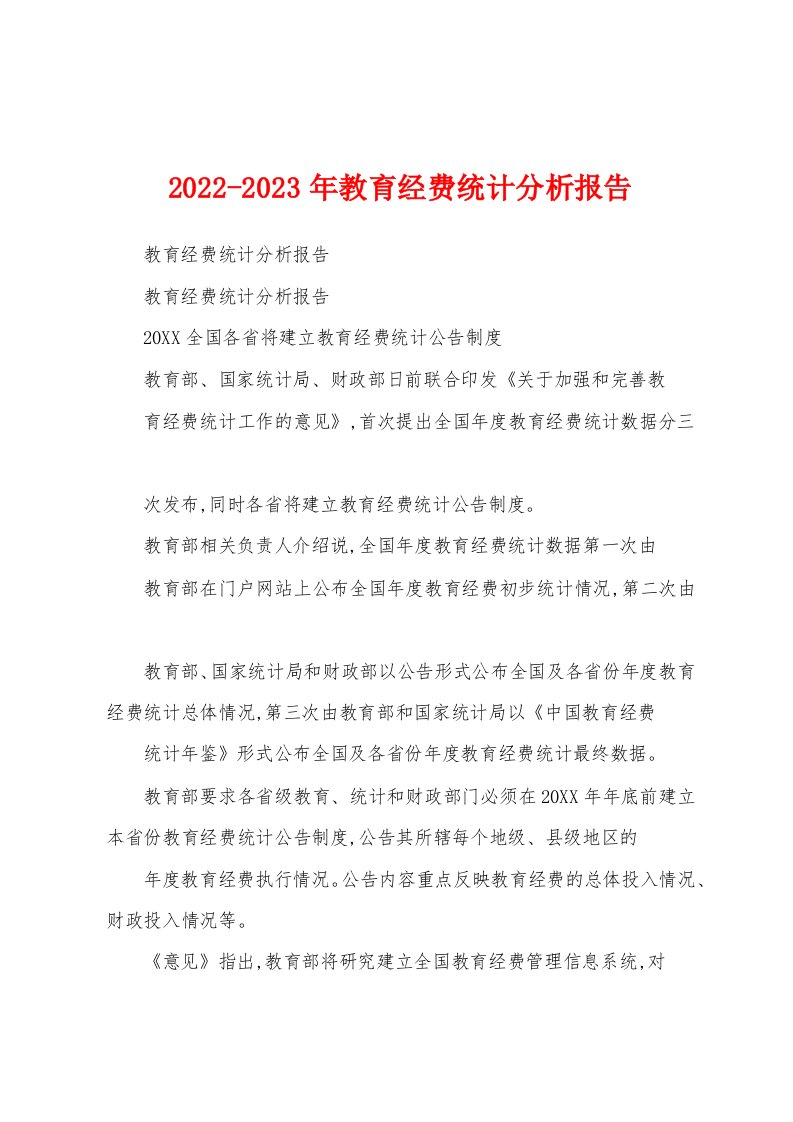 2022-2023年教育经费统计分析报告

教育经费统计分析报告

教育经费统计分析报告

20XX全国各省将建立教育经费统计公告制度

教育部、国家统计局、财政部日前联合印发《关于加强和完善教育经费统计工作的意见》,首次提出全国年度教育经费统计数据分三

次发布,同时各省将建立教育经费统计公告制度。

教育部相关负责人介绍说,全国年度教育经费统计数据第一次由教育部在门户网站上公布全国年度教育经费初步统计情况,第二次由

教育部、国家统计局和财政部以公告形式公布全国及各省份年度教育经费统计总体情况,第三次由教育部和国家统计局以《中国教育经费统计年鉴》形式公布全国及各省份年度教育经费统计最终数据。

教育部要求各省级教育、统计和财政部门必须在20XX年年底前建立本省份教育经费统计公告制度,公告其所辖每个地级、县级地区的年度教育经费执行情况。公告内容重点反映教育经费的总体投入情况、财政投入情况等。

《意见》指出,教育部将研究建立全国教育经费管理信息系统,对